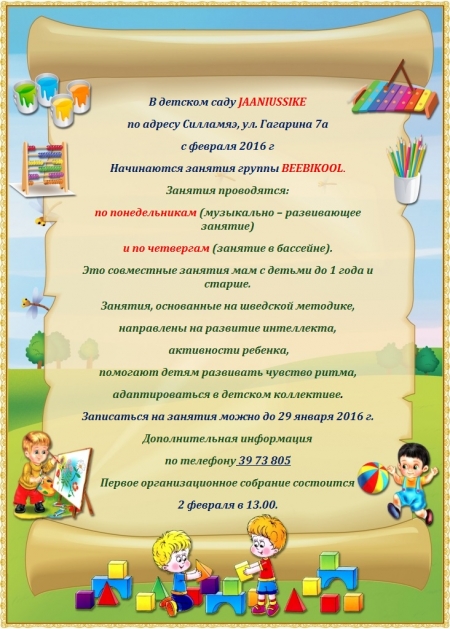 В детском саду JAANIUSSIKE

по адресу Силламяэ, ул. Гагарина 7а

с февраля 2016 г

Начинаются занятия группы BEEBIKOOL.

Занятия проводятся:

по понедельникам (музыкально – развивающее занятие)

и по четвергам (занятие в бассейне).

Это совместные занятия мам с детьми до 1 года и старше.

Занятия, основанные на шведской методике,

направлены на развитие интеллекта,

активности ребенка,

помогают детям развивать чувство ритма,

адаптироваться в детском коллективе.

Записаться на занятия можно до 29 января 2016 г.

Дополнительная информация

по телефону 39 73 805

Первое организационное собрание состоится

2 февраля в 13.00.